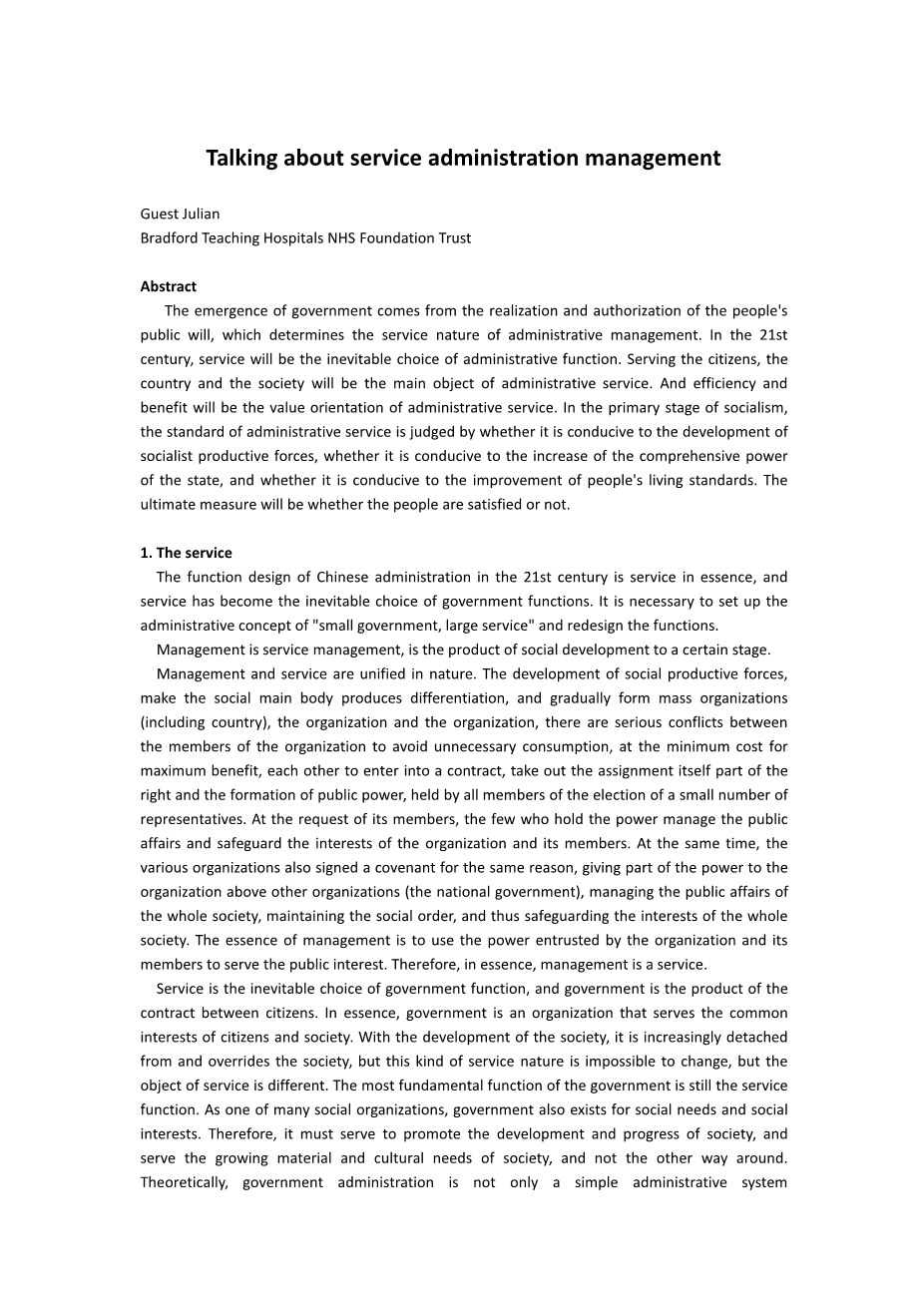 Talking about service administration management

Guest Julian
Bradford Teaching Hospitals NHS Foundation Trust

Abstract
The emergence of government comes from the realization and authorization of the people's public will, which determines the service nature of administrative management. In the 21st century, service will be the inevitable choice of administrative function. Serving the citizens, the country and the society will be the main object of administrative service. And efficiency and benefit will be the value orientation of administrative service. In the primary stage of socialism, the standard of administrative service is judged by whether it is conducive to the development of socialist productive forces, whether it is conducive to the increase of the comprehensive power of the state, and whether it is conducive to the improvement of people's living standards. The ultimate measure will be whether the people are satisfied or not.

1. The service
The function design of Chinese administration in the 21st century is service in essence, and service has become the inevitable choice of government functions. It is necessary to set up the administrative concept of "small government, large service" and redesign the functions.
Management is service management, is the product of social development to a certain stage.
Management and service are unified in nature. The development of social productive forces, make the social main body produces differentiation, and gradually form mass organizations (including country), the organization and the organization, there are serious conflicts between the members of the organization to avoid unnecessary consumption, at the minimum cost for maximum benefit, each other to enter into a contract, take out the assignment itself part of the right and the formation of public power, held by all members of the election of a small number of representatives. At the request of its members, the few who hold the power manage the public affairs and safeguard the interests of the organization and its members. At the same time, the various organizations also signed a covenant for the same reason, giving part of the power to the organization above other organizations (the national government), managing the public affairs of the whole society, maintaining the social order, and thus safeguarding the interests of the whole society. The essence of management is to use the power entrusted by the organization and its members to serve the public interest. Therefore, in essence, management is a service.
Service is the inevitable choice of government function, and government is the product of the contract between citizens. In essence, government is an organization that serves the common interests of citizens and society. With the development of the society, it is increasingly detached from and overrides the society, but this kind of service nature is impossible to change, but the object of service is different. The most fundamental function of the government is still the service function. As one of many social organizations, government also exists for social needs and social interests. Therefore, it must serve to promote the development and progress of society, and serve the growing material and cultural needs of society, and not the other way around. Theoretically, government administration is not only a simple administrative system